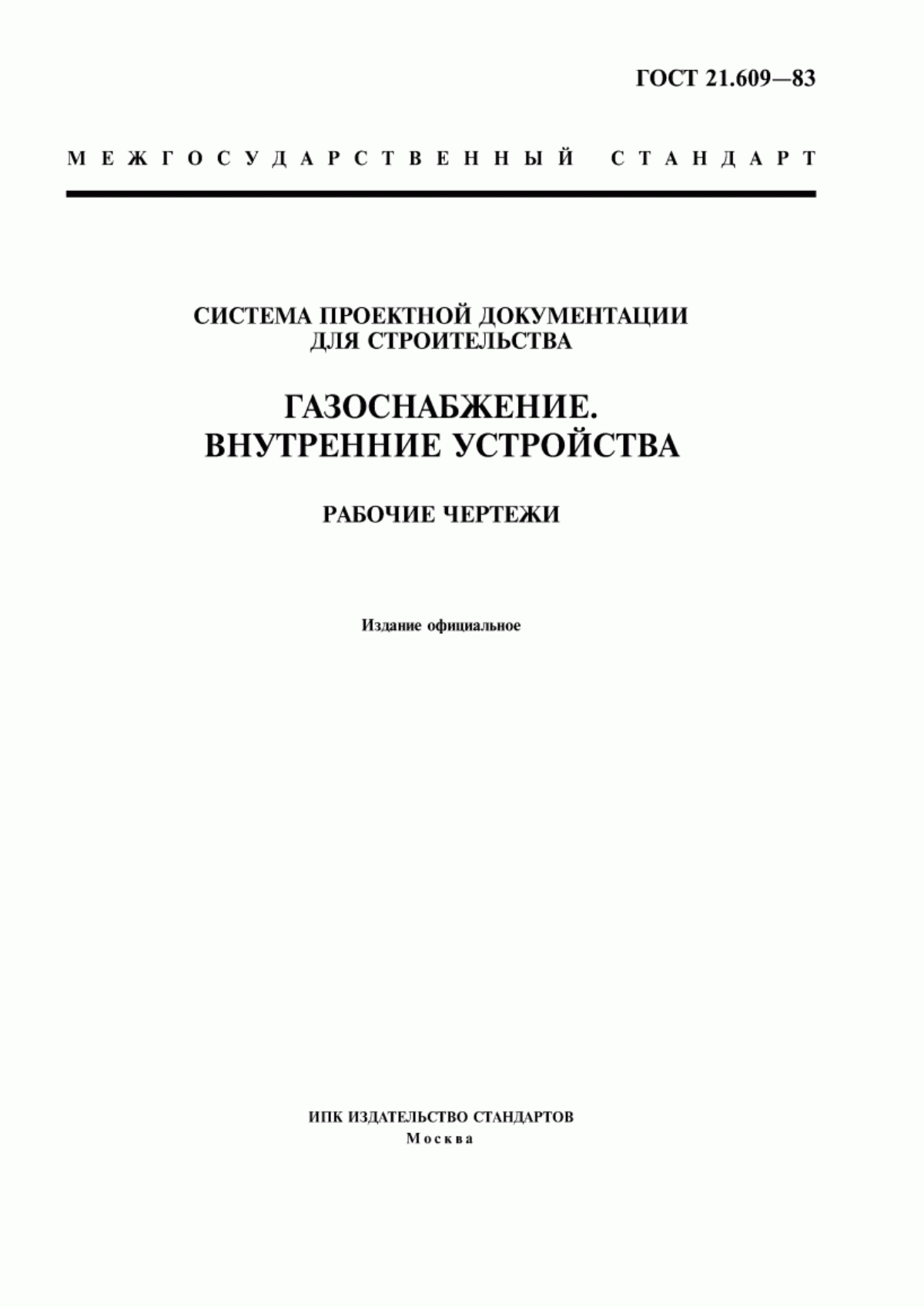 ГОСТ 21.609—83

МЕЖГОСУДАРСТВЕННЫЙ СТАНДАРТ

СИСТЕМА ПРОЕКТНОЙ ДОКУМЕНТАЦИИ ДЛЯ СТРОИТЕЛЬСТВА

ГАЗОСНАБЖЕНИЕ. ВНУТРЕННИЕ УСТРОЙСТВА

РАБОЧИЕ ЧЕРТЕЖИ

Издание официальное

ИПК ИЗДАТЕЛЬСТВО СТАНДАРТОВ
Москва